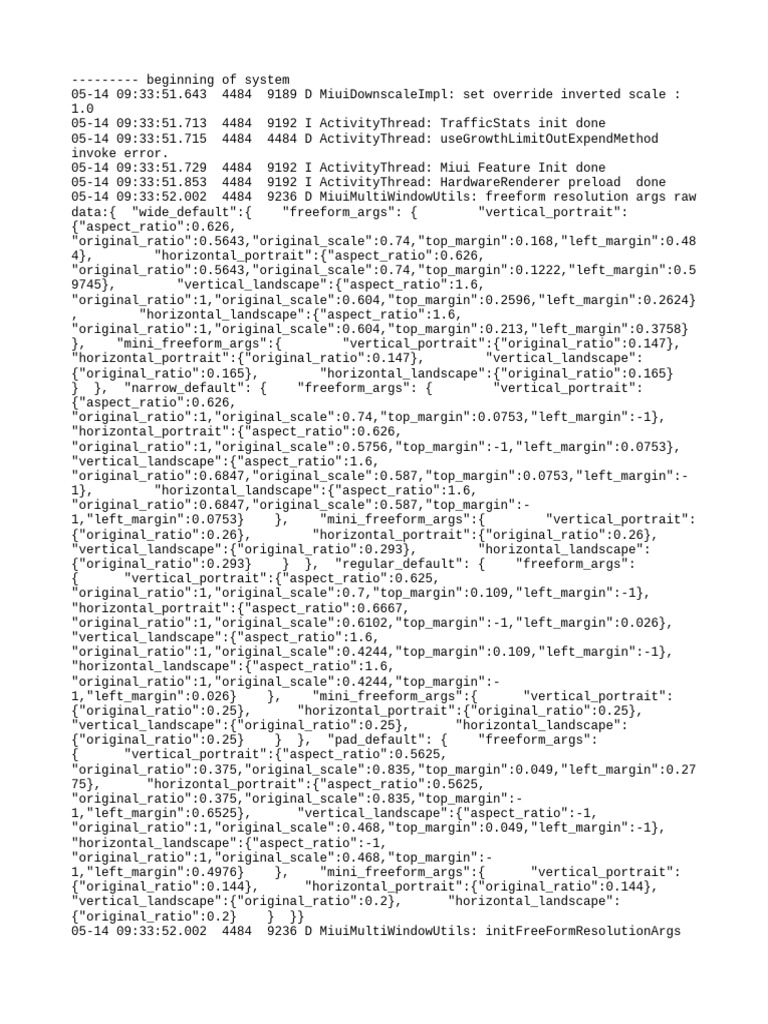 --------- beginning of system
05-14 09:33:51.643  4484  9189 D MiuiDownscaleImpl: set override inverted scale : 1.0
05-14 09:33:51.713  4484  9192 I ActivityThread: TrafficStats init done
05-14 09:33:51.715  4484  4484 D ActivityThread: useGrowthLimitOutExpendMethod invoke error.
05-14 09:33:51.729  4484  9192 I ActivityThread: Miui Feature Init done
05-14 09:33:51.853  4484  9192 I ActivityThread: HardwareRenderer preload  done
05-14 09:33:52.002  4484  9236 D MiuiMultiWindowUtils: freeform resolution args raw data:{  "wide_default":{      "freeform_args": {        "vertical_portrait": {"aspect_ratio":0.626, "original_ratio":0.5643,"original_scale":0.74,"top_margin":0.168,"left_margin":0.484},        "horizontal_portrait":{"aspect_ratio":0.626, "original_ratio":0.5643,"original_scale":0.74,"top_margin":0.1222,"left_margin":0.59745},        "vertical_landscape":{"aspect_ratio":1.6, "original_ratio":1,"original_scale":0.604,"top_margin":0.2596,"left_margin":0.2624} ,        "horizontal_landscape":{"aspect_ratio":1.6, "original_ratio":1,"original_scale":0.604,"top_margin":0.213,"left_margin":0.3758} },    "mini_freeform_args":{        "vertical_portrait":{"original_ratio":0.147}, "horizontal_portrait":{"original_ratio":0.147},        "vertical_landscape": {"original_ratio":0.165},        "horizontal_landscape":{"original_ratio":0.165} }  },  "narrow_default": {    "freeform_args": {        "vertical_portrait": {"aspect_ratio":0.626, "original_ratio":1,"original_scale":0.74,"top_margin":0.0753,"left_margin":-1}, "horizontal_portrait":{"aspect_ratio":0.626, "original_ratio":1,"original_scale":0.5756,"top_margin":-1,"left_margin":0.0753}, "vertical_landscape":{"aspect_ratio":1.6, "original_ratio":0.6847,"original_scale":0.587,"top_margin":0.0753,"left_margin":-1},        "horizontal_landscape":{"aspect_ratio":1.6, "original_ratio":0.6847,"original_scale":0.587,"top_margin":-1,"left_margin":0.0753}    },    "mini_freeform_args":{        "vertical_portrait": {"original_ratio":0.26},        "horizontal_portrait":{"original_ratio":0.26}, "vertical_landscape":{"original_ratio":0.293},        "horizontal_landscape": {"original_ratio":0.293}    }  },  "regular_default": {    "freeform_args": {      "vertical_portrait":{"aspect_ratio":0.625, "original_ratio":1,"original_scale":0.7,"top_margin":0.109,"left_margin":-1}, "horizontal_portrait":{"aspect_ratio":0.6667, "original_ratio":1,"original_scale":0.6102,"top_margin":-1,"left_margin":0.026}, "vertical_landscape":{"aspect_ratio":1.6, "original_ratio":1,"original_scale":0.4244,"top_margin":0.109,"left_margin":-1}, "horizontal_landscape":{"aspect_ratio":1.6, "original_ratio":1,"original_scale":0.4244,"top_margin":-1,"left_margin":0.026}    },    "mini_freeform_args":{      "vertical_portrait": {"original_ratio":0.25},      "horizontal_portrait":{"original_ratio":0.25}, "vertical_landscape":{"original_ratio":0.25},      "horizontal_landscape": {"original_ratio":0.25}    }  },  "pad_default": {    "freeform_args": {      "vertical_portrait":{"aspect_ratio":0.5625, "original_ratio":0.375,"original_scale":0.835,"top_margin":0.049,"left_margin":0.2775},      "horizontal_portrait":{"aspect_ratio":0.5625, "original_ratio":0.375,"original_scale":0.835,"top_margin":-1,"left_margin":0.6525},      "vertical_landscape":{"aspect_ratio":-1, "original_ratio":1,"original_scale":0.468,"top_margin":0.049,"left_margin":-1}, "horizontal_landscape":{"aspect_ratio":-1, "original_ratio":1,"original_scale":0.468,"top_margin":-1,"left_margin":0.4976}    },    "mini_freeform_args":{      "vertical_portrait": {"original_ratio":0.144},      "horizontal_portrait":{"original_ratio":0.144}, "vertical_landscape":{"original_ratio":0.2},      "horizontal_landscape": {"original_ratio":0.2}    }  }}
05-14 09:33:52.002  4484  9236 D MiuiMultiWindowUtils: initFreeFormResolutionArgs